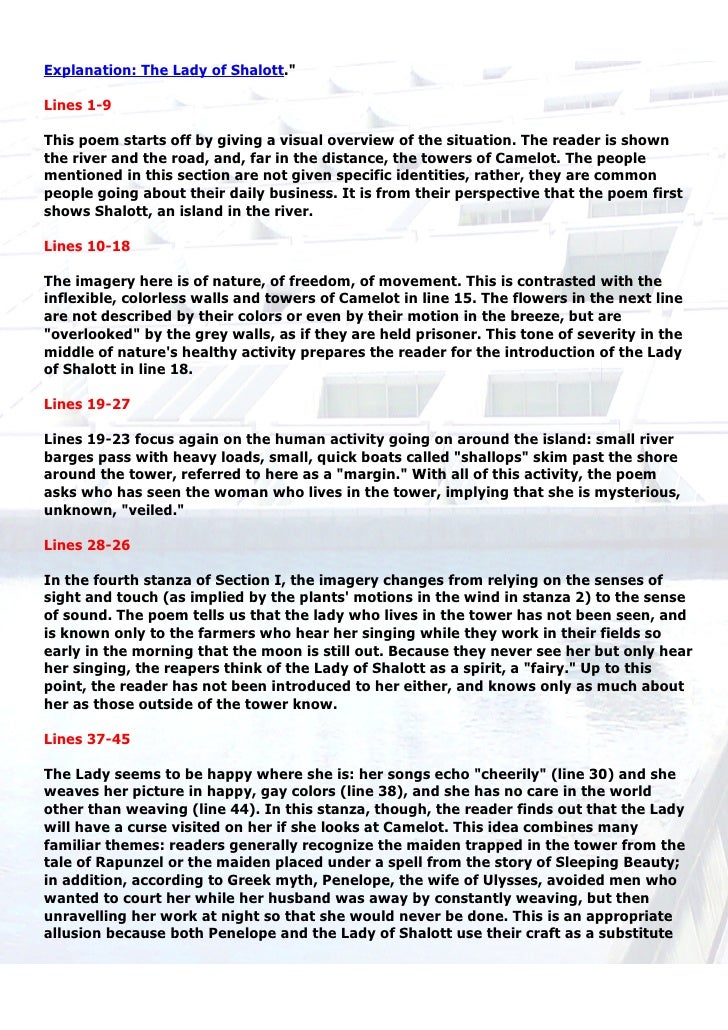 Explanation: The Lady of Shalott."

Lines 1-9

This poem starts off by giving a visual overview of the situation. The reader is shown the river and the road, and, far in the distance, the towers of Camelot. The people mentioned in this section are not given specific identities, rather, they are common people going about their daily business. It is from their perspective that the poem first shows Shalott, an island in the river.

Lines 10-18

The imagery here is of nature, of freedom, of movement. This is contrasted with the inflexible, colorless walls and towers of Camelot in line 15. The flowers in the next line are not described by their colors or even by their motion in the breeze, but are "overlooked" by the grey walls, as if they are held prisoner. This tone of severity in the middle of nature's healthy activity prepares the reader for the introduction of the Lady of Shalott in line 18.

Lines 19-27

Lines 19-23 focus again on the human activity going on around the island: small river barges pass with heavy loads, small, quick boats called "shallops" skim past the shore around the tower, referred to here as a "margin." With all of this activity, the poem asks who has seen the woman who lives in the tower, implying that she is mysterious, unknown, "veiled."

Lines 28-26

In the fourth stanza of Section I, the imagery changes from relying on the senses of sight and touch (as implied by the plants' motions in the wind in stanza 2) to the sense of sound. The poem tells us that the lady who lives in the tower has not been seen, and is known only to the farmers who hear her singing while they work in their fields so early in the morning that the moon is still out. Because they never see her but only hear her singing, the reapers think of the Lady of Shalott as a spirit, a "fairy." Up to this point, the reader has not been introduced to her either, and knows only as much about her as those outside of the tower know.

Lines 37-45

The Lady seems to be happy where she is: her songs echo "cheerily" (line 30) and she weaves her picture in happy, gay colors (line 38), and she has no care in the world other than weaving (line 44). In this stanza, though, the reader finds out that the Lady will have a curse visited on her if she looks at Camelot. This idea combines many familiar themes: readers generally recognize the maiden trapped in the tower from the tale of Rapunzel or the maiden placed under a spell from the story of Sleeping Beauty; in addition, according to Greek myth, Penelope, the wife of Ulysses, avoided men who wanted to court her while her husband was away by constantly weaving, but then unravelling her work at night so that she would never be done. This is an appropriate allusion because both Penelope and the Lady of Shalott use their craft as a substitute